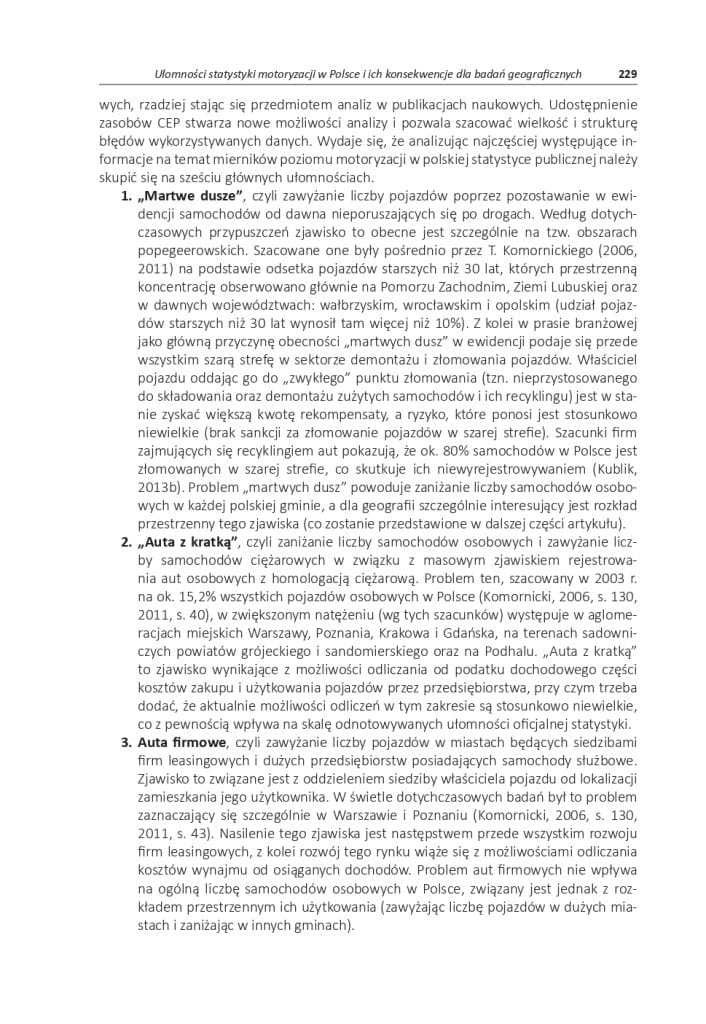 Ułomności statystyki motoryzacji w Polsce i ich konsekwencje dla badań geograficznych 229

wych, rzadziej stając się przedmiotem analiz w publikacjach naukowych. Udostępnienie zasobów CEP stwarza nowe możliwości analizy i pozwala szacować wielkość i strukturę błędów wykorzystywanych danych. Wydaje się, że analizując najczęściej występujące informacje na temat mierników poziomu motoryzacji w polskiej statystyce publicznej należy skupić się na sześciu głównych ułomnościach.

1. **„Martwe dusze”**, czyli zawyżanie liczby pojazdów poprzez pozostawanie w ewidencji samochodów od dawna nieporuszających się po drogach. Według dotychczasowych przypuszczeń zjawisko to obecne jest szczególnie na tzw. obszarach popegeerowskich. Szacowane one były pośrednio przez T. Komornickiego (2006, 2011) na podstawie odsetka pojazdów starszych niż 30 lat, których przestrzenną koncentrację obserwowano głównie na Pomorzu Zachodnim, Ziemi Lubuskiej oraz w dawnych województwach: wałbrzyskim, wrocławskim i opolskim (udział pojazdów starszych niż 30 lat wynosił tam więcej niż 10%). Z kolei w prasie branżowej jako główną przyczynę obecności „martwych dusz” w ewidencji podaje się przede wszystkim szarą strefę w sektorze demontażu i złomowania pojazdów. Właściciel pojazdu oddając go do „zwykłego” punktu złomowania (tzn. nieprzystosowanego do składowania oraz demontażu zużytych samochodów i ich recyklingu) jest w stanie zyskać większą kwotę rekompensaty, a ryzyko, które ponosi jest stosunkowo niewielkie (brak sankcji za złomowanie pojazdów w szarej strefie). Szacunki firm zajmujących się recyklingiem aut pokazują, że ok. 80% samochodów w Polsce jest złomowanych w szarej strefie, co skutkuje ich niewyrejestrowywaniem (Kublik, 2013b). Problem „martwych dusz” powoduje zaniżanie liczby samochodów osobowych w każdej polskiej gminie, a dla geografii szczególnie interesujący jest rozkład przestrzenny tego zjawiska (co zostanie przedstawione w dalszej części artykułu).

2. **„Auta z kratką”**, czyli zaniżanie liczby samochodów osobowych i zawyżanie liczby samochodów ciężarowych w związku z masowym zjawiskiem rejestrowania aut osobowych z homologacją ciężarową. Problem ten, szacowany w 2003 r. na ok. 15,2% wszystkich pojazdów osobowych w Polsce (Komornicki, 2006, s. 130, 2011, s. 40), w zwiększonym natężeniu (wg tych szacunków) występuje w aglomeracjach miejskich Warszawy, Poznania, Krakowa i Gdańska, na terenach sadowniczych powiatów grójeckiego i sandomierskiego oraz na Podhalu. „Auta z kratką” to zjawisko wynikające z możliwości odliczania od podatku dochodowego części kosztów zakupu i użytkowania pojazdów przez przedsiębiorstwa, przy czym trzeba dodać, że aktualnie możliwości odliczeń w tym zakresie są stosunkowo niewielkie, co z pewnością wpływa na skalę odnotowywanych ułomności oficjalnej statystyki.

3. **Auta firmowe**, czyli zawyżanie liczby pojazdów w miastach będących siedzibami firm leasingowych i dużych przedsiębiorstw posiadających samochody służbowe. Zjawisko to związane jest z oddzieleniem siedziby właściciela pojazdu od lokalizacji zamieszkania jego użytkownika. W świetle dotychczasowych badań był to problem zaznaczający się szczególnie w Warszawie i Poznaniu (Komornicki, 2006, s. 130, 2011, s. 43). Nasilenie tego zjawiska jest następstwem przede wszystkim rozwoju firm leasingowych, z kolei rozwój tego rynku wiąże się z możliwościami odliczania kosztów wynajmu od osiąganych dochodów. Problem aut firmowych nie wpływa na ogólną liczbę samochodów osobowych w Polsce, związany jest jednak z rozkładem przestrzennym ich użytkowania (zawyżając liczbę pojazdów w dużych miastach i zaniżając w innych gminach).